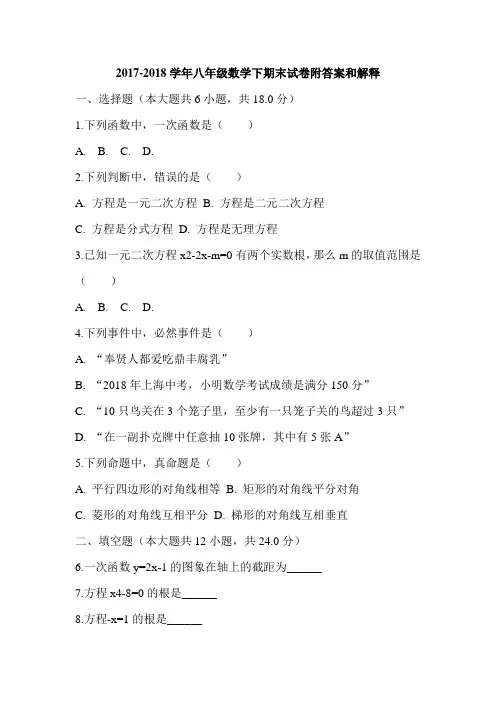 2017-2018 学年八年级数学下期末试卷附答案和解释

一、选择题（本大题共 6 小题，共 18.0 分）

1.下列函数中，一次函数是（　　）

A.　B.　C.　D.

2.下列判断中，错误的是（　　）

A. 方程是一元二次方程 B. 方程是二元二次方程

C. 方程是分式方程 D. 方程是无理方程

3.已知一元二次方程 x2-2x-m=0 有两个实数根，那么 m 的取值范围是（　　）

A.　B.　C.　D.

4.下列事件中，必然事件是（　　）

A. “奉贤人都爱吃鼎丰腐乳”

B. “2018 年上海中考，小明数学考试成绩是满分 150 分”

C. “10 只鸟关在 3 个笼子里，至少有一只笼子关的鸟超过 3 只”

D. “在一副扑克牌中任意抽 10 张牌，其中有 5 张 A”

5.下列命题中，真命题是（　　）

A. 平行四边形的对角线相等 B. 矩形的对角线平分对角

C. 菱形的对角线互相平分 D. 梯形的对角线互相垂直

二、填空题（本大题共 12 小题，共 24.0 分）

6.一次函数 y=2x-1 的图象在轴上的截距为______

7.方程 x4-8=0 的根是______

8.方程-x=1 的根是______